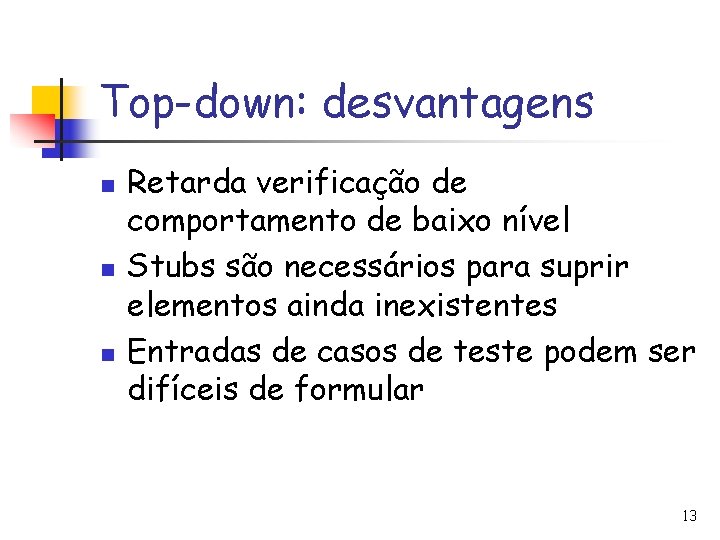 Top-down: desvantagens

• Retarda verificação de comportamento de baixo nível
• Stubs são necessários para suprir elementos ainda inexistentes
• Entradas de casos de teste podem ser difíceis de formular

13